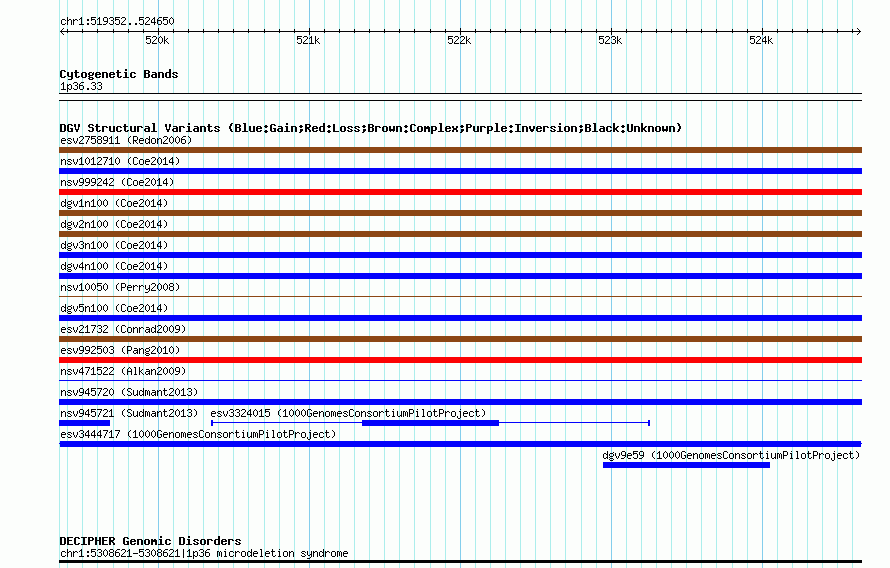 chr1:519352..524650

520k 521k 522k 523k 524k

Cytogenetic Bands
1p36.33

DGV Structural Variants (Blue:Gain;Red:Loss;Brown:Complex;Purple:Inversion;Black:Unknown)
esv2758911 (Redon2006)
nsv1012710 (Coe2014)
nsv999242 (Coe2014)
dgv1n100 (Coe2014)
dgv2n100 (Coe2014)
dgv3n100 (Coe2014)
dgv4n100 (Coe2014)
nsv10050 (Perry2008)
dgv5n100 (Coe2014)
esv21732 (Conrad2009)
esv992503 (Pang2010)
nsv471522 (Alkan2009)
nsv945720 (Sudmant2013)
nsv945721 (Sudmant2013) esv3324015 (1000GenomesConsortiumPilotProject)
esv3444717 (1000GenomesConsortiumPilotProject)
dgv9e59 (1000GenomesConsortiumPilotProject)

DECIPHER Genomic Disorders
chr1:5308621-5308621|1p36 microdeletion syndrome